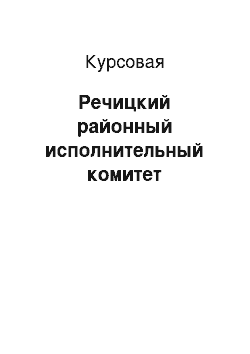 Курсовая

Речицкий районный исполнительный комитет